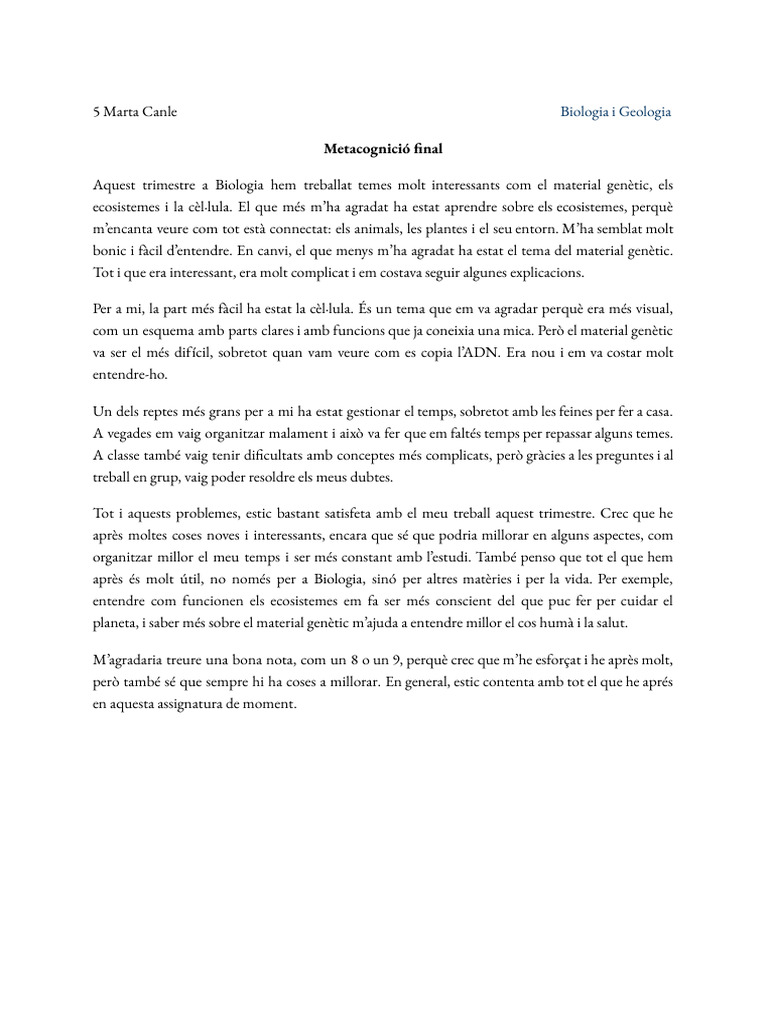 5 Marta Canle

Biologia i Geologia

Metacognició final

Aquest trimestre a Biologia hem treballat temes molt interessants com el material genètic, els ecosistemes i la cèl·lula. El que més m'ha agradat ha estat aprendre sobre els ecosistemes, perquè m'encanta veure com tot està connectat: els animals, les plantes i el seu entorn. M'ha semblat molt bonic i fàcil d'entendre. En canvi, el que menys m'ha agradat ha estat el tema del material genètic. Tot i que era interessant, era molt complicat i em costava seguir algunes explicacions.

Per a mi, la part més fàcil ha estat la cèl·lula. És un tema que em va agradar perquè era més visual, com un esquema amb parts clares i amb funcions que ja coneixia una mica. Però el material genètic va ser el més difícil, sobretot quan vam veure com es copia l'ADN. Era nou i em va costar molt entendre-ho.

Un dels reptes més grans per a mi ha estat gestionar el temps, sobretot amb les feines per fer a casa. A vegades em vaig organitzar malament i això va fer que em faltés temps per repassar alguns temes. A classe també vaig tenir dificultats amb conceptes més complicats, però gràcies a les preguntes i al treball en grup, vaig poder resoldre els meus dubtes.

Tot i aquests problemes, estic bastant satisfeta amb el meu treball aquest trimestre. Crec que he après moltes coses noves i interessants, encara que sé que podria millorar en alguns aspectes, com organitzar millor el meu temps i ser més constant amb l'estudi. També penso que tot el que hem après és molt útil, no només per a Biologia, sinó per altres matèries i per la vida. Per exemple, entendre com funcionen els ecosistemes em fa ser més conscient del que puc fer per cuidar el planeta, i saber més sobre el material genètic m'ajuda a entendre millor el cos humà i la salut.

M'agradaria treure una bona nota, com un 8 o un 9, perquè crec que m'he esforçat i he après molt, però també sé que sempre hi ha coses a millorar. En general, estic contenta amb tot el que he aprés en aquesta assignatura de moment.